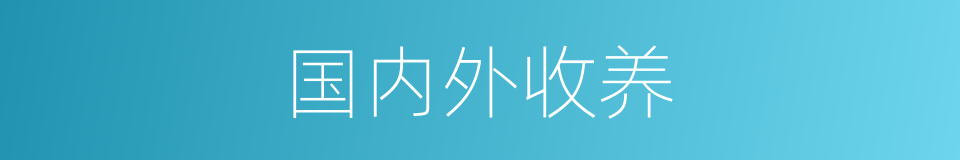 国内外收养